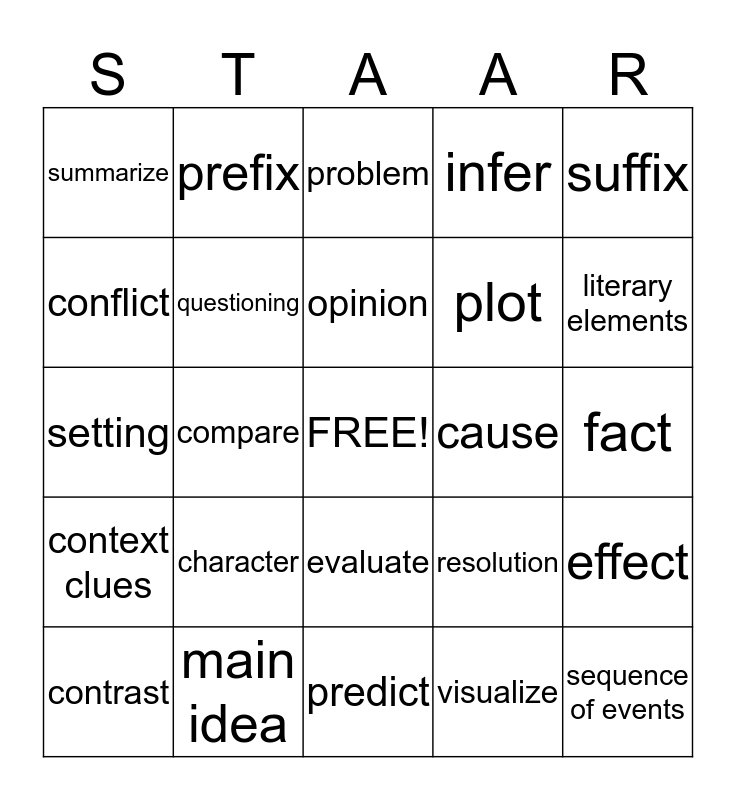 | S | T | A | A | R |
|---|---|---|---|---|
| summarize | prefix | problem | infer | suffix |
| conflict | questioning | opinion | plot | literary elements |
| setting | compare | FREE! | cause | fact |
| context clues | character | evaluate | resolution | effect |
| contrast | main idea | predict | visualize | sequence of events |